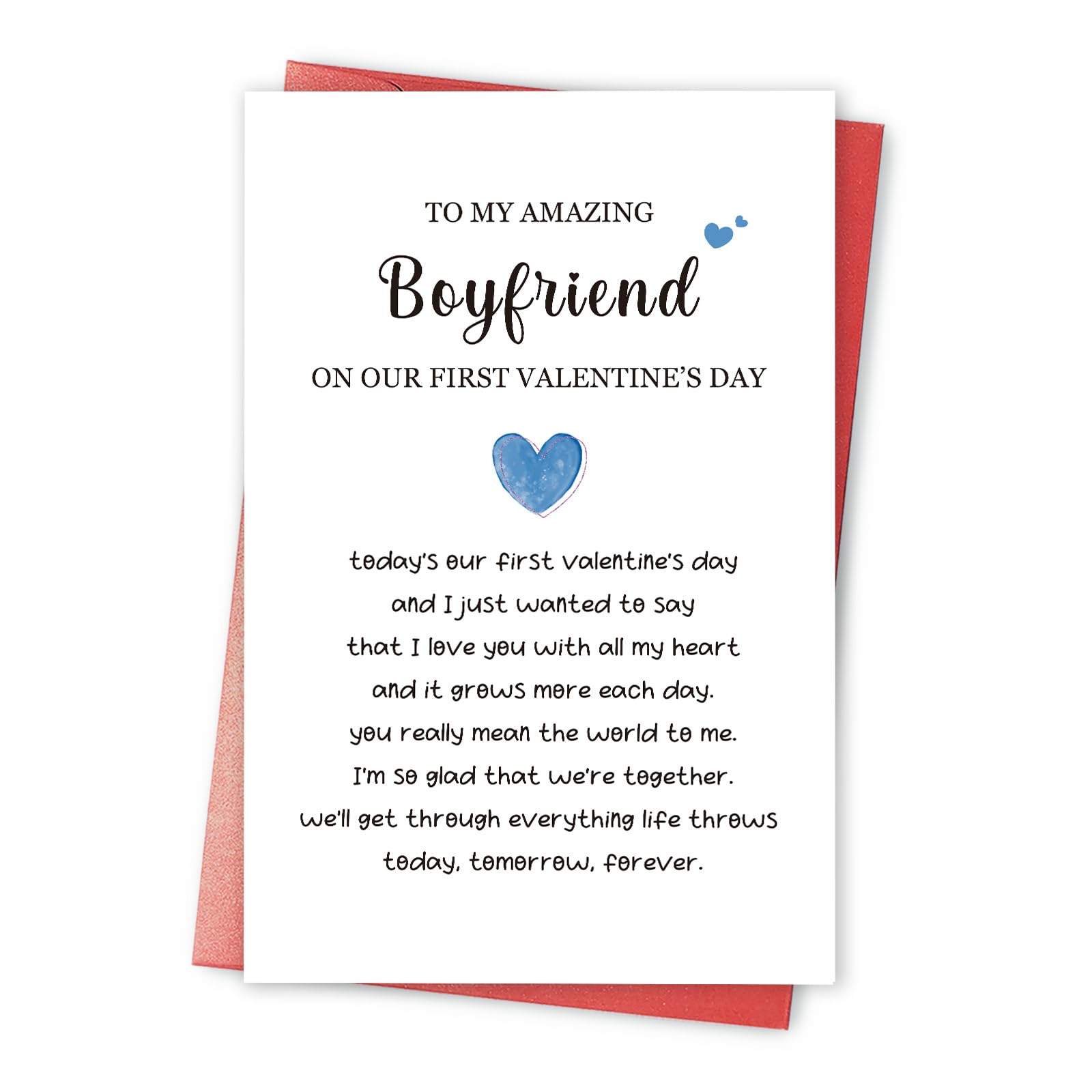 TO MY AMAZING

Boyfriend

ON OUR FIRST VALENTINE'S DAY

today's our first valentine's day
and I just wanted to say
that I love you with all my heart
and it grows more each day.
you really mean the world to me.
I'm so glad that we're together.
we'll get through everything life throws
today, tomorrow, forever.